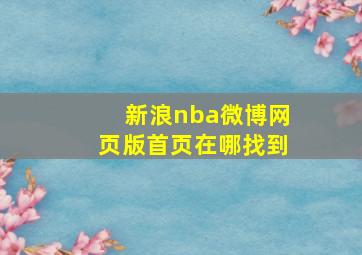 新浪nba微博网页版首页在哪找到